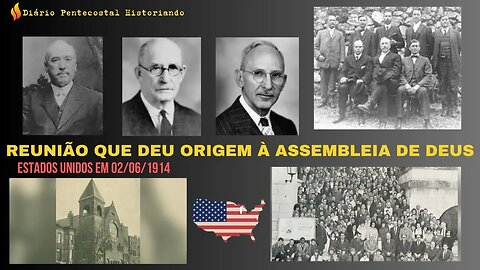 Diário Pentecostal Historiando

REUNIÃO QUE DEU ORIGEM À ASSEMBLEIA DE DEUS

ESTADOS UNIDOS EM 02/06/1914